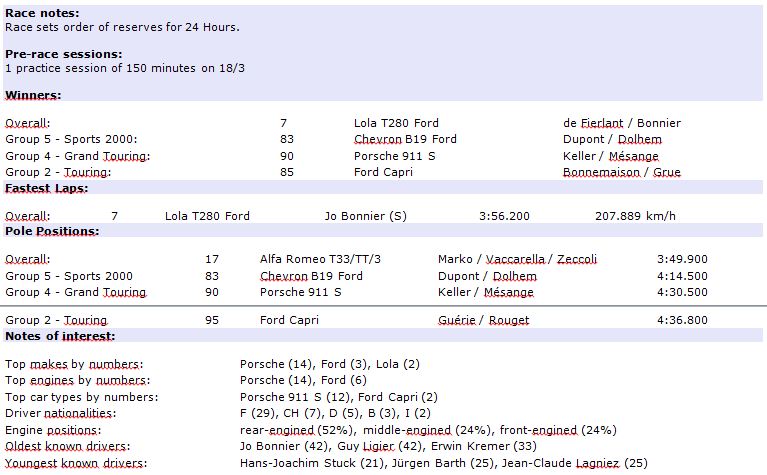 **Race notes:**
Race sets order of reserves for 24 Hours.

**Pre-race sessions:**
1 practice session of 150 minutes on 18/3

**Winners:**

| | | | |
|---|---|---|---|
| Overall: | 7 | Lola T280 Ford | de Fierlant / Bonnier |
| Group 5 - Sports 2000: | 83 | Chevron B19 Ford | Dupont / Dolhem |
| Group 4 - Grand Touring: | 90 | Porsche 911 S | Keller / Mésange |
| Group 2 - Touring: | 85 | Ford Capri | Bonnemaison / Grue |

**Fastest Laps:**

| | | | | | |
|---|---|---|---|---|---|
| Overall: | 7 | Lola T280 Ford | Jo Bonnier (S) | 3:56.200 | 207.889 km/h |

**Pole Positions:**

| | | | | |
|---|---|---|---|---|
| Overall: | 17 | Alfa Romeo T33/TT/3 | Marko / Vaccarella / Zeccoli | 3:49.900 |
| Group 5 - Sports 2000 | 83 | Chevron B19 Ford | Dupont / Dolhem | 4:14.500 |
| Group 4 - Grand Touring | 90 | Porsche 911 S | Keller / Mésange | 4:30.500 |
| Group 2 - Touring | 95 | Ford Capri | Guérie / Rouget | 4:36.800 |

**Notes of interest:**

| | |
|---|---|
| Top makes by numbers: | Porsche (14), Ford (3), Lola (2) |
| Top engines by numbers: | Porsche (14), Ford (6) |
| Top car types by numbers: | Porsche 911 S (12), Ford Capri (2) |
| Driver nationalities: | F (29), CH (7), D (5), B (3), I (2) |
| Engine positions: | rear-engined (52%), middle-engined (24%), front-engined (24%) |
| Oldest known drivers: | Jo Bonnier (42), Guy Ligier (42), Erwin Kremer (33) |
| Youngest known drivers: | Hans-Joachim Stuck (21), Jürgen Barth (25), Jean-Claude Lagniez (25) |